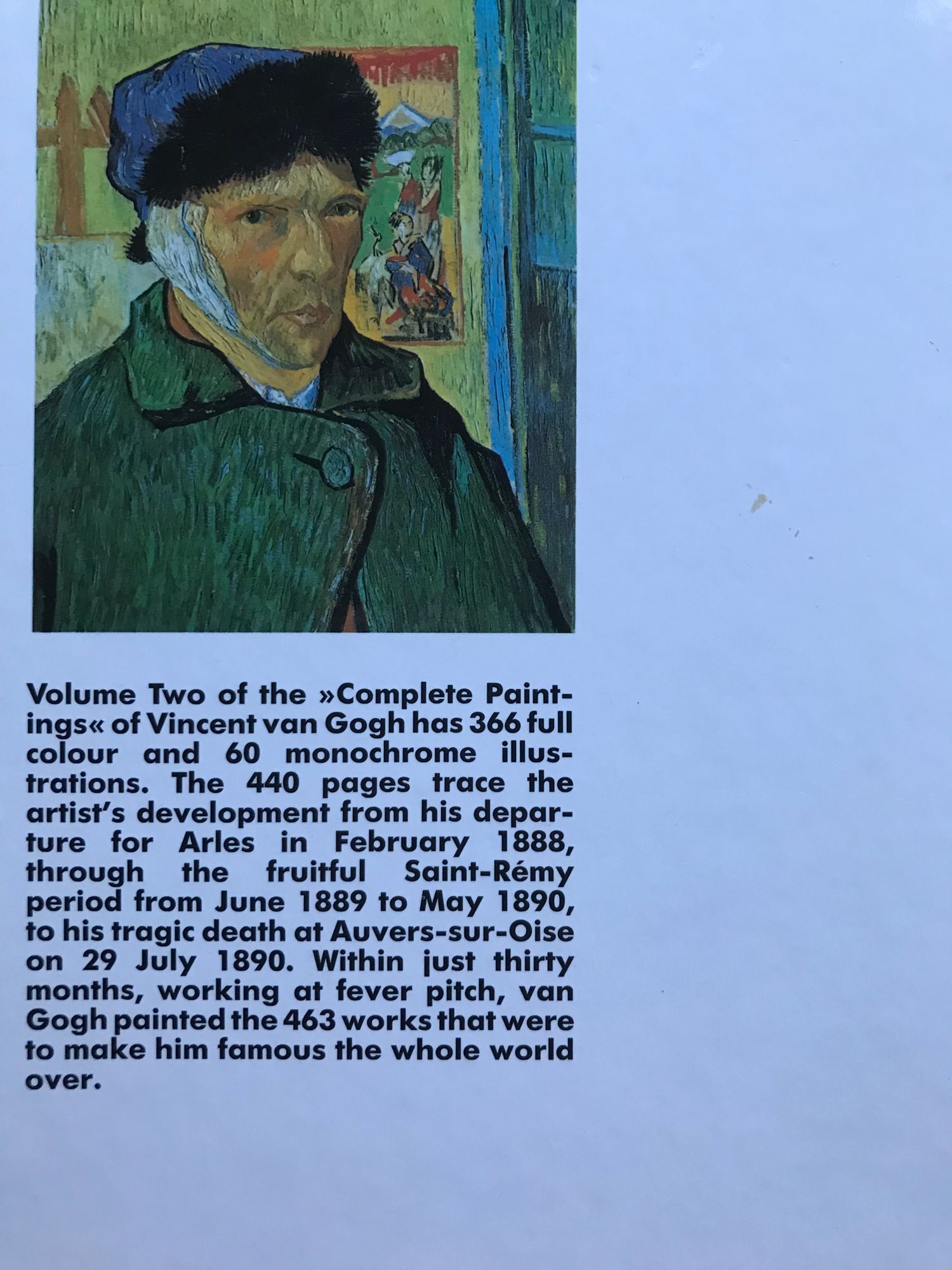 Volume Two of the »Complete Paintings« of Vincent van Gogh has 366 full colour and 60 monochrome illustrations. The 440 pages trace the artist's development from his departure for Arles in February 1888, through the fruitful Saint-Rémy period from June 1889 to May 1890, to his tragic death at Auvers-sur-Oise on 29 July 1890. Within just thirty months, working at fever pitch, van Gogh painted the 463 works that were to make him famous the whole world over.